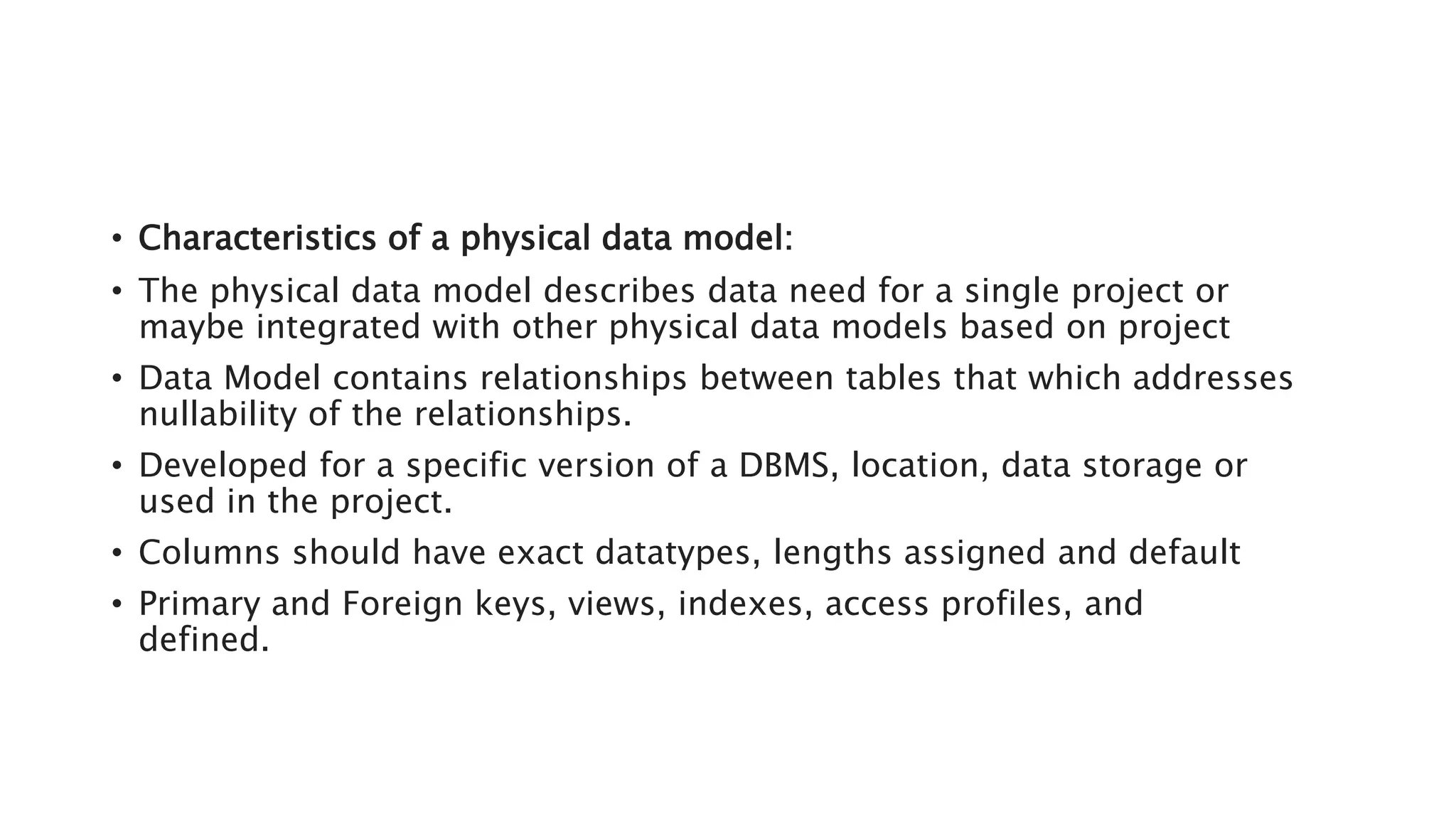 • Characteristics of a physical data model:
• The physical data model describes data need for a single project or maybe integrated with other physical data models based on project
• Data Model contains relationships between tables that which addresses nullability of the relationships.
• Developed for a specific version of a DBMS, location, data storage or used in the project.
• Columns should have exact datatypes, lengths assigned and default
• Primary and Foreign keys, views, indexes, access profiles, and defined.